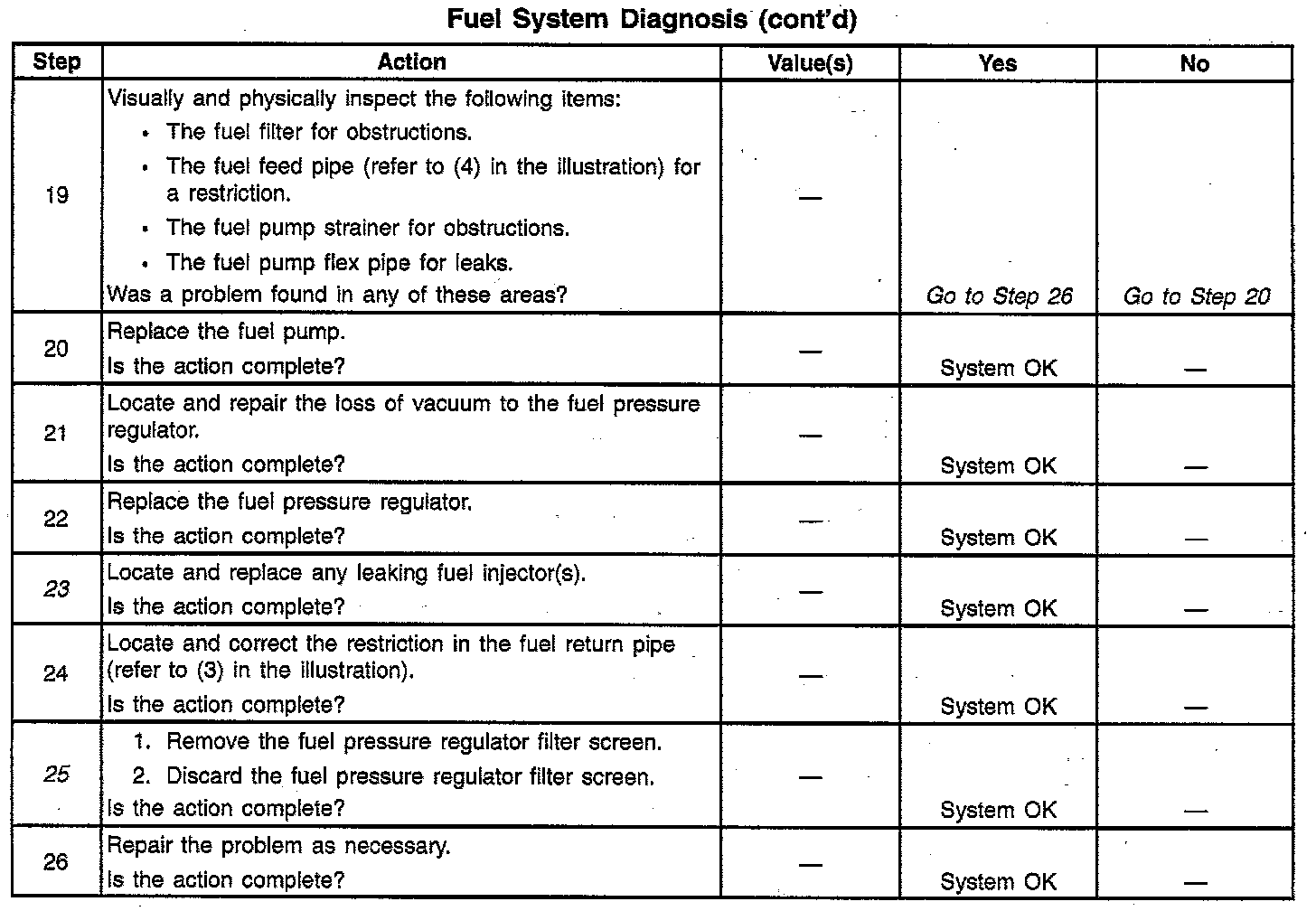 Fuel System Diagnosis (cont'd)

| Step | Action | Value(s) | Yes | No |
|---|---|---|---|---|
| 19 | Visually and physically inspect the following items: • The fuel filter for obstructions. • The fuel feed pipe (refer to (4) in the illustration) for a restriction. • The fuel pump strainer for obstructions. • The fuel pump flex pipe for leaks. Was a problem found in any of these areas? | — | Go to Step 26 | Go to Step 20 |
| 20 | Replace the fuel pump. Is the action complete? | — | System OK | — |
| 21 | Locate and repair the loss of vacuum to the fuel pressure regulator. Is the action complete? | — | System OK | — |
| 22 | Replace the fuel pressure regulator. Is the action complete? | — | System OK | — |
| 23 | Locate and replace any leaking fuel injector(s). Is the action complete? | — | System OK | — |
| 24 | Locate and correct the restriction in the fuel return pipe (refer to (3) in the illustration). Is the action complete? | — | System OK | — |
| 25 | 1. Remove the fuel pressure regulator filter screen. 2. Discard the fuel pressure regulator filter screen. Is the action complete? | — | System OK | — |
| 26 | Repair the problem as necessary. Is the action complete? | — | System OK | — |